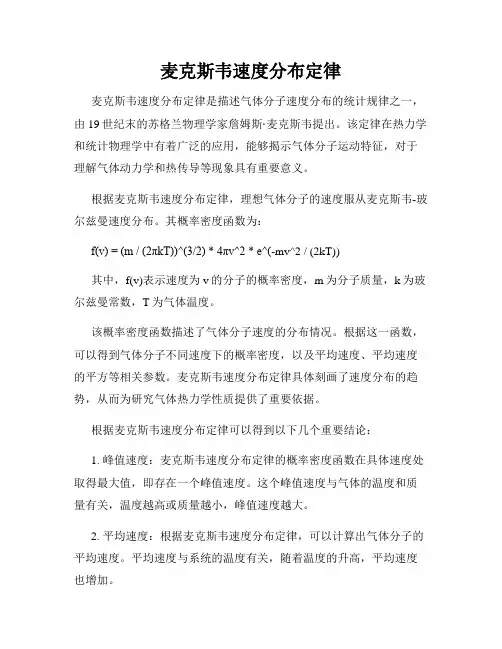 麦克斯韦速度分布定律

麦克斯韦速度分布定律是描述气体分子速度分布的统计规律之一，由19世纪末的苏格兰物理学家詹姆斯·麦克斯韦提出。该定律在热力学和统计物理学中有着广泛的应用，能够揭示气体分子运动特征，对于理解气体动力学和热传导等现象具有重要意义。

根据麦克斯韦速度分布定律，理想气体分子的速度服从麦克斯韦-玻尔兹曼速度分布。其概率密度函数为：

f(v) = (m / (2πkT))^(3/2) * 4πv^2 * e^(-mv^2 / (2kT))

其中，f(v)表示速度为v的分子的概率密度，m为分子质量，k为玻尔兹曼常数，T为气体温度。

该概率密度函数描述了气体分子速度的分布情况。根据这一函数，可以得到气体分子不同速度下的概率密度，以及平均速度、平均速度的平方等相关参数。麦克斯韦速度分布定律具体刻画了速度分布的趋势，从而为研究气体热力学性质提供了重要依据。

根据麦克斯韦速度分布定律可以得到以下几个重要结论：

1. 峰值速度：麦克斯韦速度分布定律的概率密度函数在具体速度处取得最大值，即存在一个峰值速度。这个峰值速度与气体的温度和质量有关，温度越高或质量越小，峰值速度越大。

2. 平均速度：根据麦克斯韦速度分布定律，可以计算出气体分子的平均速度。平均速度与系统的温度有关，随着温度的升高，平均速度也增加。